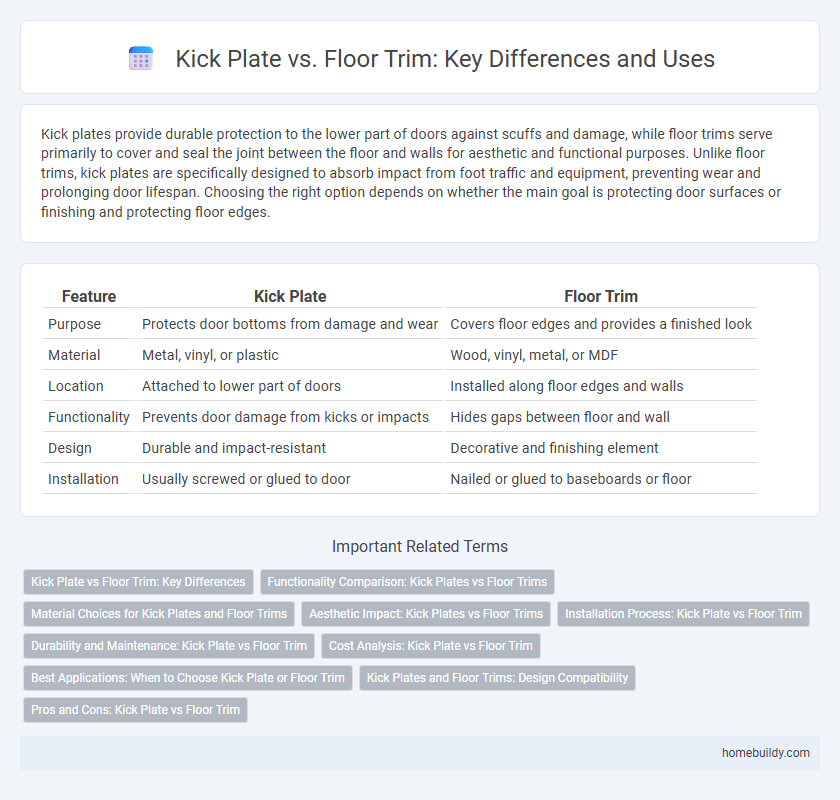 Kick Plate vs. Floor Trim: Key Differences and Uses

Kick plates provide durable protection to the lower part of doors against scuffs and damage, while floor trims serve primarily to cover and seal the joint between the floor and walls for aesthetic and functional purposes. Unlike floor trims, kick plates are specifically designed to absorb impact from foot traffic and equipment, preventing wear and prolonging door lifespan. Choosing the right option depends on whether the main goal is protecting door surfaces or finishing and protecting floor edges.

| Feature | Kick Plate | Floor Trim |
|---|---|---|
| Purpose | Protects door bottoms from damage and wear | Covers floor edges and provides a finished look |
| Material | Metal, vinyl, or plastic | Wood, vinyl, metal, or MDF |
| Location | Attached to lower part of doors | Installed along floor edges and walls |
| Functionality | Prevents door damage from kicks or impacts | Hides gaps between floor and wall |
| Design | Durable and impact-resistant | Decorative and finishing element |
| Installation | Usually screwed or glued to door | Nailed or glued to baseboards or floor |

Important Related Terms

Kick Plate vs Floor Trim: Key Differences
Functionality Comparison: Kick Plates vs Floor Trims
Material Choices for Kick Plates and Floor Trims
Aesthetic Impact: Kick Plates vs Floor Trims
Installation Process: Kick Plate vs Floor Trim
Durability and Maintenance: Kick Plate vs Floor Trim
Cost Analysis: Kick Plate vs Floor Trim
Best Applications: When to Choose Kick Plate or Floor Trim
Kick Plates and Floor Trims: Design Compatibility
Pros and Cons: Kick Plate vs Floor Trim

homebuildy.com